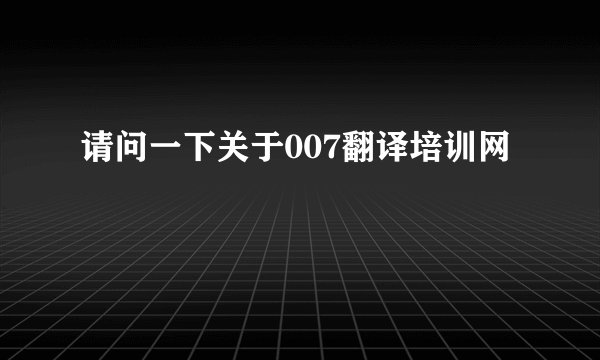 请问一下关于007翻译培训网